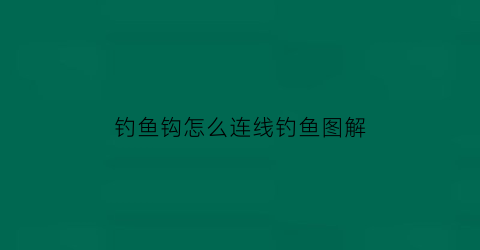 钓鱼钩怎么连线钓鱼图解